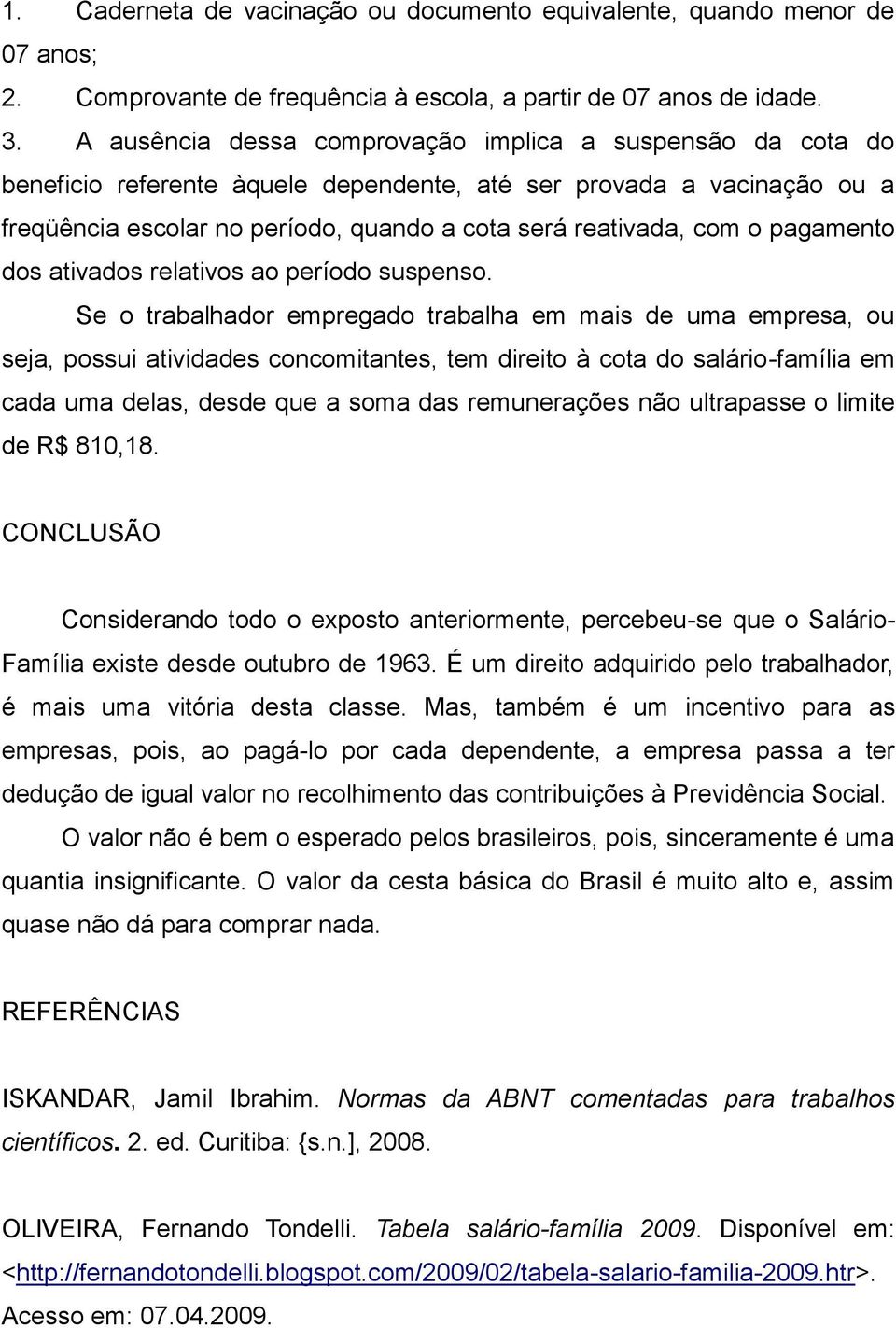 1. Caderneta de vacinação ou documento equivalente, quando menor de 07 anos;

2. Comprovante de frequência à escola, a partir de 07 anos de idade.

3. A ausência dessa comprovação implica a suspensão da cota do beneficio referente àquele dependente, até ser provada a vacinação ou a freqüência escolar no período, quando a cota será reativada, com o pagamento dos ativados relativos ao período suspenso.

Se o trabalhador empregado trabalha em mais de uma empresa, ou seja, possui atividades concomitantes, tem direito à cota do salário-família em cada uma delas, desde que a soma das remunerações não ultrapasse o limite de R$ 810,18.

CONCLUSÃO

Considerando todo o exposto anteriormente, percebeu-se que o Salário-Família existe desde outubro de 1963. É um direito adquirido pelo trabalhador, é mais uma vitória desta classe. Mas, também é um incentivo para as empresas, pois, ao pagá-lo por cada dependente, a empresa passa a ter dedução de igual valor no recolhimento das contribuições à Previdência Social.

O valor não é bem o esperado pelos brasileiros, pois, sinceramente é uma quantia insignificante. O valor da cesta básica do Brasil é muito alto e, assim quase não dá para comprar nada.

REFERÊNCIAS

ISKANDAR, Jamil Ibrahim. Normas da ABNT comentadas para trabalhos científicos. 2. ed. Curitiba: {s.n.], 2008.

OLIVEIRA, Fernando Tondelli. Tabela salário-família 2009. Disponível em: <http://fernandotondelli.blogspot.com/2009/02/tabela-salario-familia-2009.htr>. Acesso em: 07.04.2009.